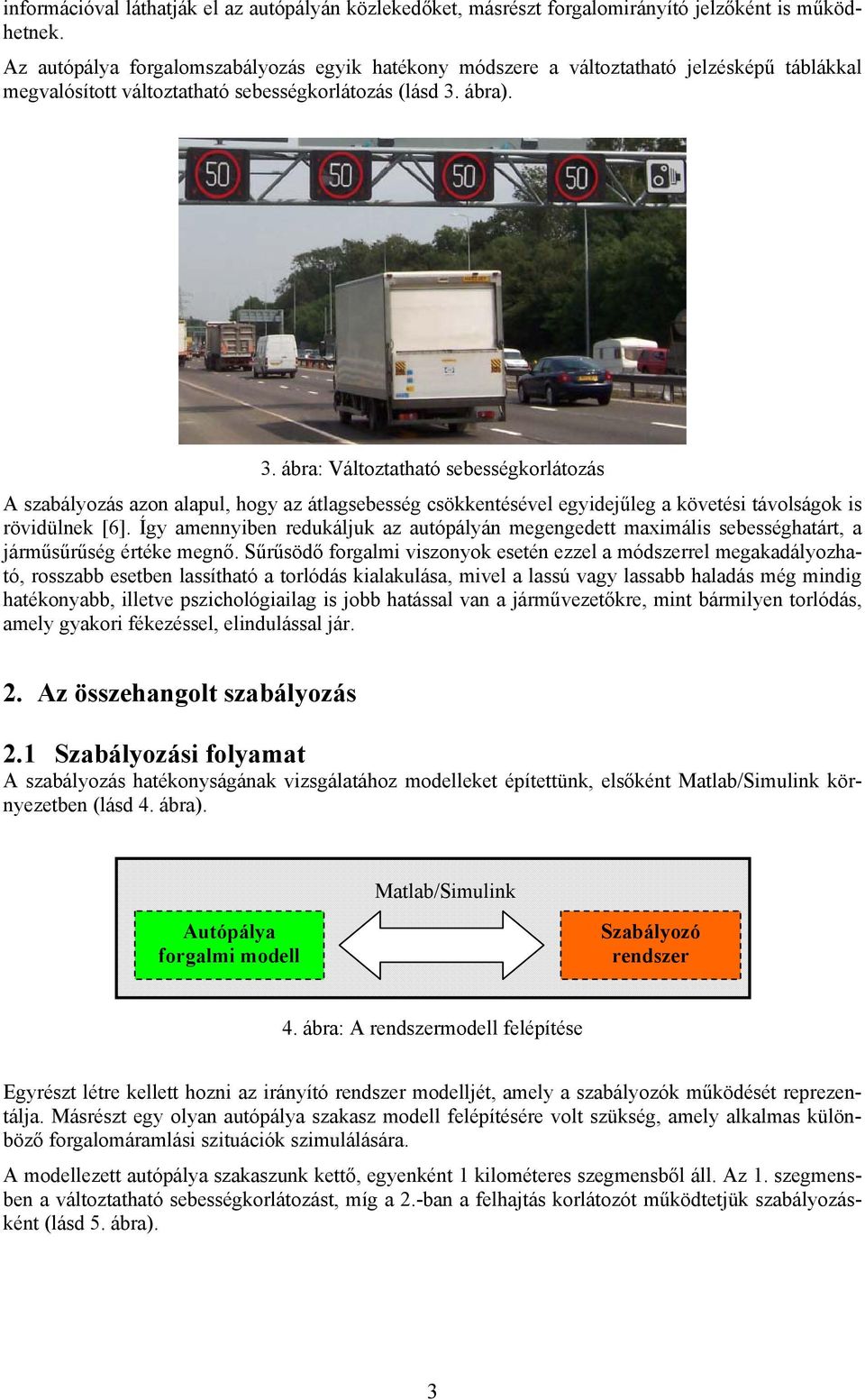 információval láthatják el az autópályán közlekedőket, másrészt forgalomirányító jelzőként is működhetnek.

Az autópálya forgalomszabályozás egyik hatékony módszere a változtatható jelzésképű táblákkal megvalósított változtatható sebességkorlátozás (lásd 3. ábra).

50 50 50 50

3. ábra: Változtatható sebességkorlátozás

A szabályozás azon alapul, hogy az átlagsebesség csökkentésével egyidejűleg a követési távolságok is rövidülnek [6]. Így amennyiben redukáljuk az autópályán megengedett maximális sebességhatárt, a járműsűrűség értéke megnő. Sűrűsödő forgalmi viszonyok esetén ezzel a módszerrel megakadályozható, rosszabb esetben lassítható a torlódás kialakulása, mivel a lassú vagy lassabb haladás még mindig hatékonyabb, illetve pszichológiailag is jobb hatással van a járművezetőkre, mint bármilyen torlódás, amely gyakori fékezéssel, elindulással jár.

2. Az összehangolt szabályozás

2.1 Szabályozási folyamat
A szabályozás hatékonyságának vizsgálatához modelleket építettünk, elsőként Matlab/Simulink környezetben (lásd 4. ábra).

Matlab/Simulink

Autópálya forgalmi modell

Szabályozó rendszer

4. ábra: A rendszermodell felépítése

Egyrészt létre kellett hozni az irányító rendszer modelljét, amely a szabályozók működését reprezentálja. Másrészt egy olyan autópálya szakasz modell felépítésére volt szükség, amely alkalmas különböző forgalomáramlási szituációk szimulálására.

A modellezett autópálya szakaszunk kettő, egyenként 1 kilométeres szegmensből áll. Az 1. szegmensben a változtatható sebességkorlátozást, míg a 2.-ban a felhajtás korlátozót működtetjük szabályozásként (lásd 5. ábra).

3